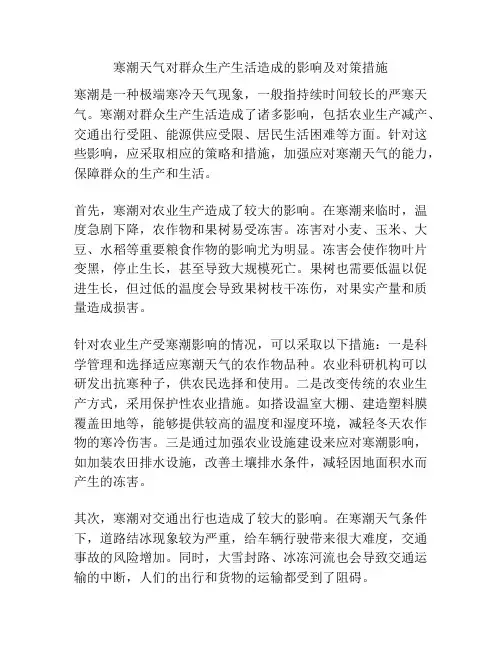 寒潮天气对群众生产生活造成的影响及对策措施

寒潮是一种极端寒冷天气现象，一般指持续时间较长的严寒天气。寒潮对群众生产生活造成了诸多影响，包括农业生产减产、交通出行受阻、能源供应受限、居民生活困难等方面。针对这些影响，应采取相应的策略和措施，加强应对寒潮天气的能力，保障群众的生产和生活。

首先，寒潮对农业生产造成了较大的影响。在寒潮来临时，温度急剧下降，农作物和果树易受冻害。冻害对小麦、玉米、大豆、水稻等重要粮食作物的影响尤为明显。冻害会使作物叶片变黑，停止生长，甚至导致大规模死亡。果树也需要低温以促进生长，但过低的温度会导致果树枝干冻伤，对果实产量和质量造成损害。

针对农业生产受寒潮影响的情况，可以采取以下措施：一是科学管理和选择适应寒潮天气的农作物品种。农业科研机构可以研发出抗寒种子，供农民选择和使用。二是改变传统的农业生产方式，采用保护性农业措施。如搭设温室大棚、建造塑料膜覆盖田地等，能够提供较高的温度和湿度环境，减轻冬天农作物的寒冷伤害。三是通过加强农业设施建设来应对寒潮影响，如加装农田排水设施，改善土壤排水条件，减轻因地面积水而产生的冻害。

其次，寒潮对交通出行也造成了较大的影响。在寒潮天气条件下，道路结冰现象较为严重，给车辆行驶带来很大难度，交通事故的风险增加。同时，大雪封路、冰冻河流也会导致交通运输的中断，人们的出行和货物的运输都受到了阻碍。